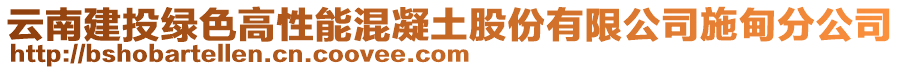 云南建投绿色高性能混凝土股份有限公司施甸分公司
http://bshobartellen.cn.coovee.com